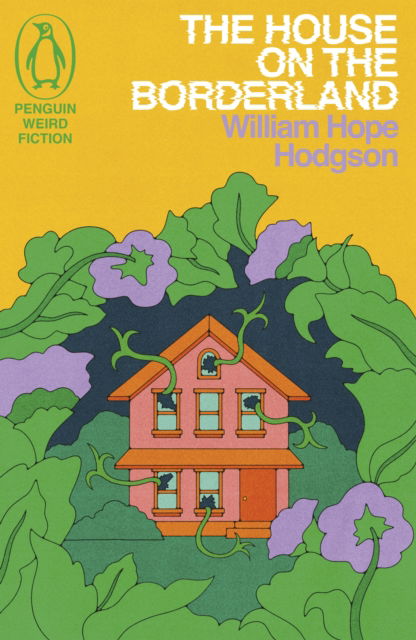 PENGUIN
WEIRD
FICTION

THE HOUSE ON THE BORDERLAND

William Hope Hodgson